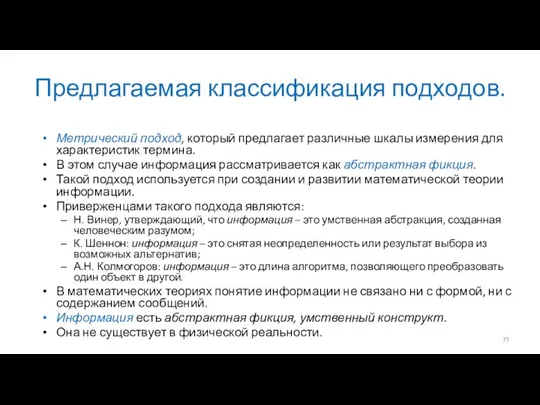 Предлагаемая классификация подходов.

• Метрический подход, который предлагает различные шкалы измерения для характеристик термина.
• В этом случае информация рассматривается как абстрактная фикция.
• Такой подход используется при создании и развитии математической теории информации.
• Приверженцами такого подхода являются:
– Н. Винер, утверждающий, что информация – это умственная абстракция, созданная человеческим разумом;
– К. Шеннон: информация – это снятая неопределенность или результат выбора из возможных альтернатив;
– А.Н. Колмогоров: информация – это длина алгоритма, позволяющего преобразовать один объект в другой.
• В математических теориях понятие информации не связано ни с формой, ни с содержанием сообщений.
• Информация есть абстрактная фикция, умственный конструкт.
• Она не существует в физической реальности.

77